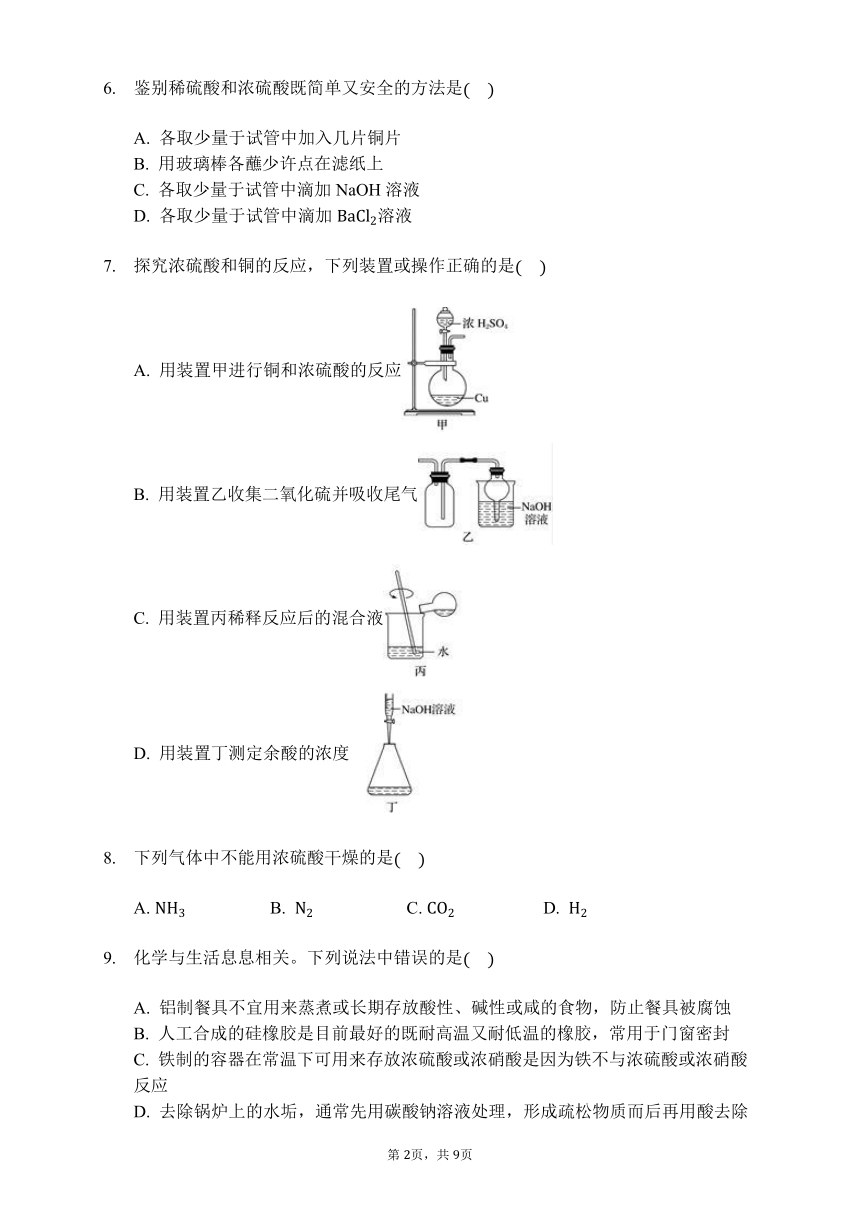 6. 鉴别稀硫酸和浓硫酸既简单又安全的方法是( )

A. 各取少量于试管中加入几片铜片
B. 用玻璃棒各蘸少许点在滤纸上
C. 各取少量于试管中滴加 NaOH 溶液
D. 各取少量于试管中滴加 $BaCl_2$溶液

7. 探究浓硫酸和铜的反应，下列装置或操作正确的是( )

A. 用装置甲进行铜和浓硫酸的反应

浓 $H_2SO_4$
Cu
甲

B. 用装置乙收集二氧化硫并吸收尾气

NaOH 溶液
乙

C. 用装置丙稀释反应后的混合液

水
丙

D. 用装置丁测定余酸的浓度

NaOH溶液
丁

8. 下列气体中不能用浓硫酸干燥的是( )

A. $NH_3$ B. $N_2$ C. $CO_2$ D. $H_2$

9. 化学与生活息息相关。下列说法中错误的是( )

A. 铝制餐具不宜用来蒸煮或长期存放酸性、碱性或咸的食物，防止餐具被腐蚀
B. 人工合成的硅橡胶是目前最好的既耐高温又耐低温的橡胶，常用于门窗密封
C. 铁制的容器在常温下可用来存放浓硫酸或浓硝酸是因为铁不与浓硫酸或浓硝酸反应
D. 去除锅炉上的水垢，通常先用碳酸钠溶液处理，形成疏松物质而后再用酸去除

第 2页，共 9页